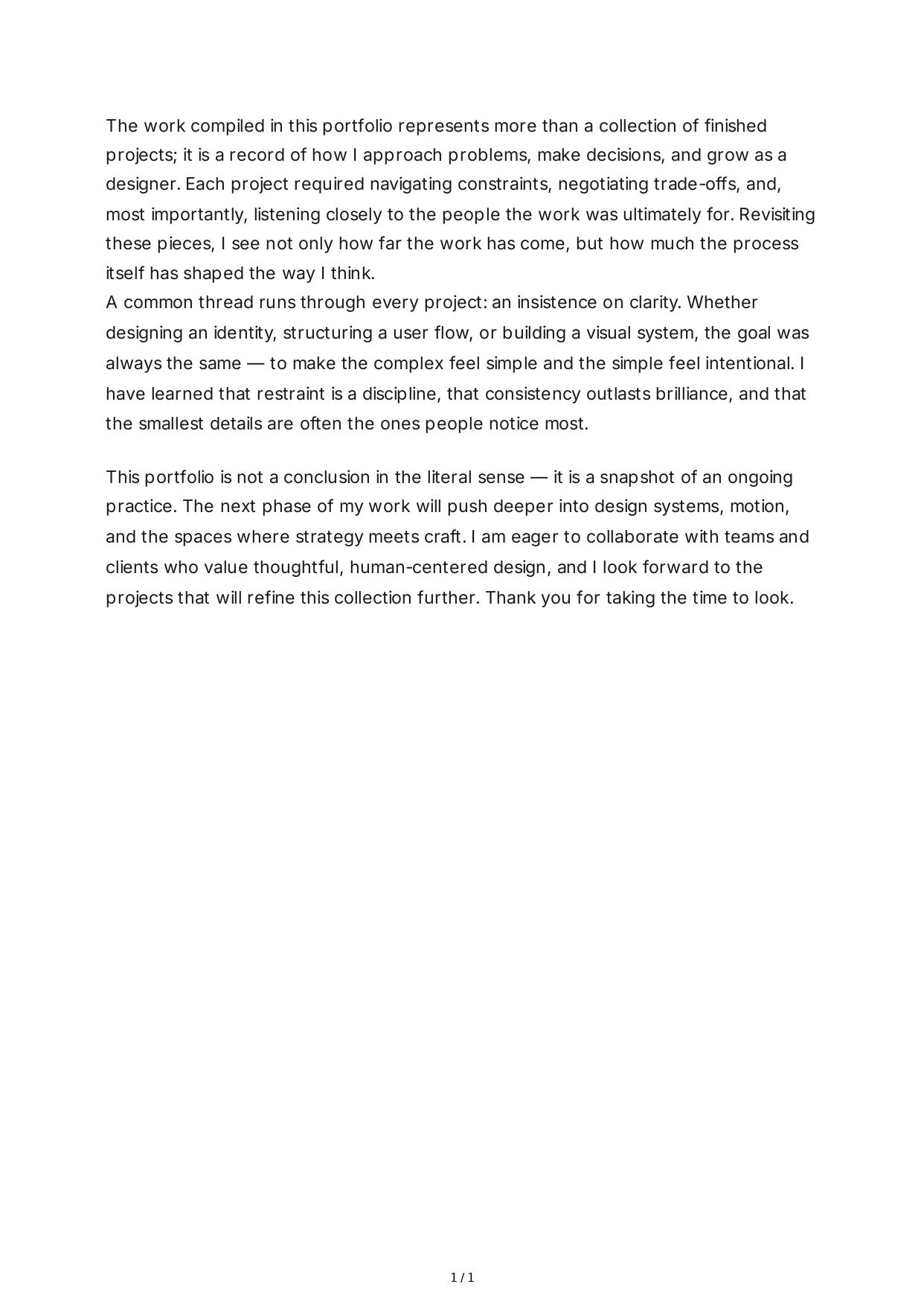 The work compiled in this portfolio represents more than a collection of finished projects; it is a record of how I approach problems, make decisions, and grow as a designer. Each project required navigating constraints, negotiating trade-offs, and, most importantly, listening closely to the people the work was ultimately for. Revisiting these pieces, I see not only how far the work has come, but how much the process itself has shaped the way I think.
A common thread runs through every project: an insistence on clarity. Whether designing an identity, structuring a user flow, or building a visual system, the goal was always the same — to make the complex feel simple and the simple feel intentional. I have learned that restraint is a discipline, that consistency outlasts brilliance, and that the smallest details are often the ones people notice most.

This portfolio is not a conclusion in the literal sense — it is a snapshot of an ongoing practice. The next phase of my work will push deeper into design systems, motion, and the spaces where strategy meets craft. I am eager to collaborate with teams and clients who value thoughtful, human-centered design, and I look forward to the projects that will refine this collection further. Thank you for taking the time to look.

1 / 1